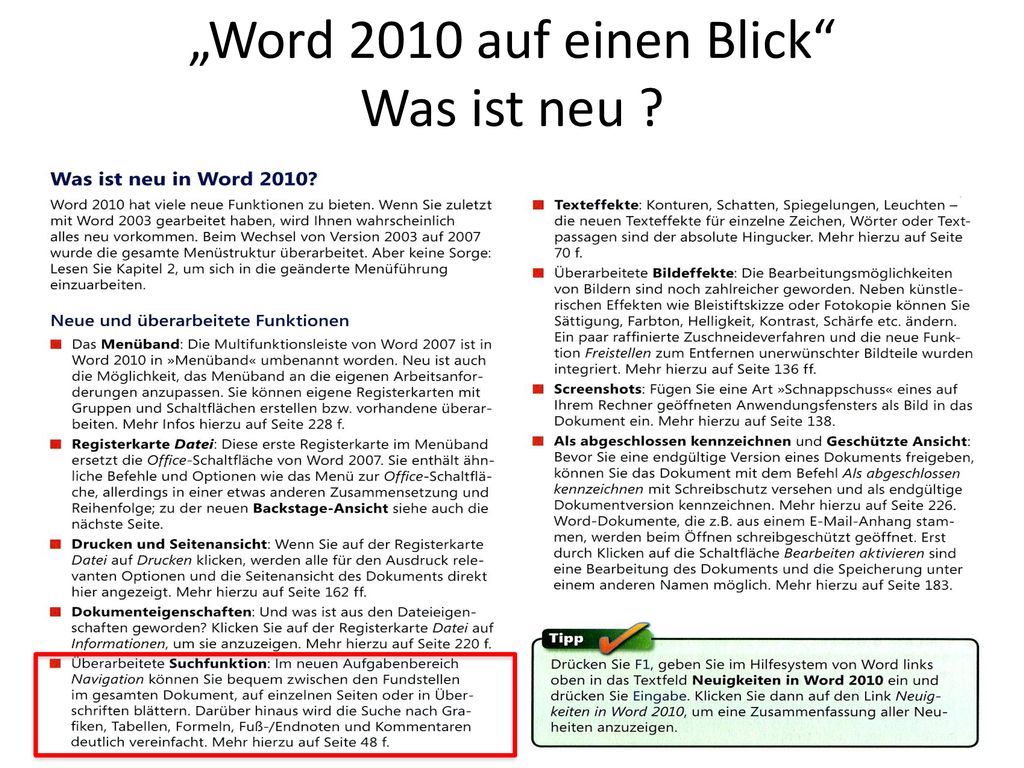 „Word 2010 auf einen Blick“
Was ist neu ?

Was ist neu in Word 2010?

Word 2010 hat viele neue Funktionen zu bieten. Wenn Sie zuletzt mit Word 2003 gearbeitet haben, wird Ihnen wahrscheinlich alles neu vorkommen. Beim Wechsel von Version 2003 auf 2007 wurde die gesamte Menüstruktur überarbeitet. Aber keine Sorge: Lesen Sie Kapitel 2, um sich in die geänderte Menüführung einzuarbeiten.

Neue und überarbeitete Funktionen

Das Menüband: Die Multifunktionsleiste von Word 2007 ist in Word 2010 in »Menüband« umbenannt worden. Neu ist auch die Möglichkeit, das Menüband an die eigenen Arbeitsanforderungen anzupassen. Sie können eigene Registerkarten mit Gruppen und Schaltflächen erstellen bzw. vorhandene überarbeiten. Mehr Infos hierzu auf Seite 228 f.

Registerkarte Datei: Diese erste Registerkarte im Menüband ersetzt die Office-Schaltfläche von Word 2007. Sie enthält ähnliche Befehle und Optionen wie das Menü zur Office-Schaltfläche, allerdings in einer etwas anderen Zusammensetzung und Reihenfolge; zu der neuen Backstage-Ansicht siehe auch die nächste Seite.

Drucken und Seitenansicht: Wenn Sie auf der Registerkarte Datei auf Drucken klicken, werden alle für den Ausdruck relevanten Optionen und die Seitenansicht des Dokuments direkt hier angezeigt. Mehr hierzu auf Seite 162 ff.

Dokumenteigenschaften: Und was ist aus den Dateieigenschaften geworden? Klicken Sie auf der Registerkarte Datei auf Informationen, um sie anzuzeigen. Mehr hierzu auf Seite 220 f.

Überarbeitete Suchfunktion: Im neuen Aufgabenbereich Navigation können Sie bequem zwischen den Fundstellen im gesamten Dokument, auf einzelnen Seiten oder in Überschriften blättern. Darüber hinaus wird die Suche nach Grafiken, Tabellen, Formeln, Fuß-/Endnoten und Kommentaren deutlich vereinfacht. Mehr hierzu auf Seite 48 f.

Texteffekte: Konturen, Schatten, Spiegelungen, Leuchten – die neuen Texteffekte für einzelne Zeichen, Wörter oder Textpassagen sind der absolute Hingucker. Mehr hierzu auf Seite 70 f.

Überarbeitete Bildeffekte: Die Bearbeitungsmöglichkeiten von Bildern sind noch zahlreicher geworden. Neben künstlerischen Effekten wie Bleistiftskizze oder Fotokopie können Sie Sättigung, Farbton, Helligkeit, Kontrast, Schärfe etc. ändern. Ein paar raffinierte Zuschneideverfahren und die neue Funktion Freistellen zum Entfernen unerwünschter Bildteile wurden integriert. Mehr hierzu auf Seite 136 ff.

Screenshots: Fügen Sie eine Art »Schnappschuss« eines auf Ihrem Rechner geöffneten Anwendungsfensters als Bild in das Dokument ein. Mehr hierzu auf Seite 138.

Als abgeschlossen kennzeichnen und Geschützte Ansicht: Bevor Sie eine endgültige Version eines Dokuments freigeben, können Sie das Dokument mit dem Befehl Als abgeschlossen kennzeichnen mit Schreibschutz versehen und als endgültige Dokumentversion kennzeichnen. Mehr hierzu auf Seite 226. Word-Dokumente, die z.B. aus einem E-Mail-Anhang stammen, werden beim Öffnen schreibgeschützt geöffnet. Erst durch Klicken auf die Schaltfläche Bearbeiten aktivieren sind eine Bearbeitung des Dokuments und die Speicherung unter einem anderen Namen möglich. Mehr hierzu auf Seite 183.

Tipp

Drücken Sie F1, geben Sie im Hilfesystem von Word links oben in das Textfeld Neuigkeiten in Word 2010 ein und drücken Sie Eingabe. Klicken Sie dann auf den Link Neuigkeiten in Word 2010, um eine Zusammenfassung aller Neuheiten anzuzeigen.